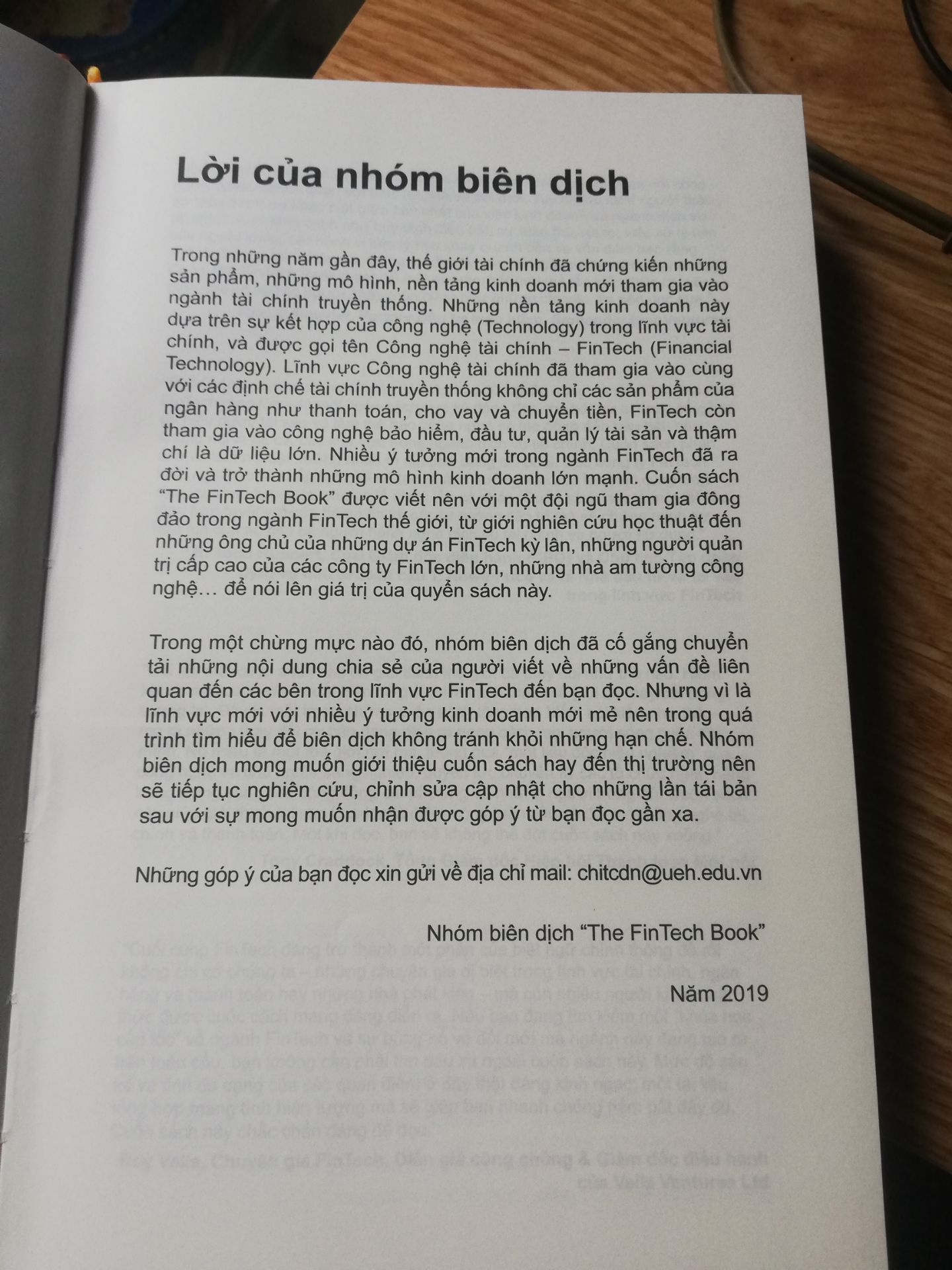 Lời của nhóm biên dịch

Trong những năm gần đây, thế giới tài chính đã chứng kiến những sản phẩm, những mô hình, nền tảng kinh doanh mới tham gia vào ngành tài chính truyền thống. Những nền tảng kinh doanh này dựa trên sự kết hợp của công nghệ (Technology) trong lĩnh vực tài chính, và được gọi tên Công nghệ tài chính – FinTech (Financial Technology). Lĩnh vực Công nghệ tài chính đã tham gia vào cùng với các định chế tài chính truyền thống không chỉ các sản phẩm của ngân hàng như thanh toán, cho vay và chuyển tiền, FinTech còn tham gia vào công nghệ bảo hiểm, đầu tư, quản lý tài sản và thậm chí là dữ liệu lớn. Nhiều ý tưởng mới trong ngành FinTech đã ra đời và trở thành những mô hình kinh doanh lớn mạnh. Cuốn sách "The FinTech Book" được viết nên với một đội ngũ tham gia đông đảo trong ngành FinTech thế giới, từ giới nghiên cứu học thuật đến những ông chủ của những dự án FinTech kỳ lân, những người quản trị cấp cao của các công ty FinTech lớn, những nhà am tường công nghệ… để nói lên giá trị của quyển sách này.

Trong một chừng mực nào đó, nhóm biên dịch đã cố gắng chuyển tải những nội dung chia sẻ của người viết về những vấn đề liên quan đến các bên trong lĩnh vực FinTech đến bạn đọc. Nhưng vì là lĩnh vực mới với nhiều ý tưởng kinh doanh mới mẻ nên trong quá trình tìm hiểu để biên dịch không tránh khỏi những hạn chế. Nhóm biên dịch mong muốn giới thiệu cuốn sách hay đến thị trường nên sẽ tiếp tục nghiên cứu, chỉnh sửa cập nhật cho những lần tái bản sau với sự mong muốn nhận được góp ý từ bạn đọc gần xa.

Những góp ý của bạn đọc xin gửi về địa chỉ mail: chitcdn@ueh.edu.vn

Nhóm biên dịch "The FinTech Book"

Năm 2019